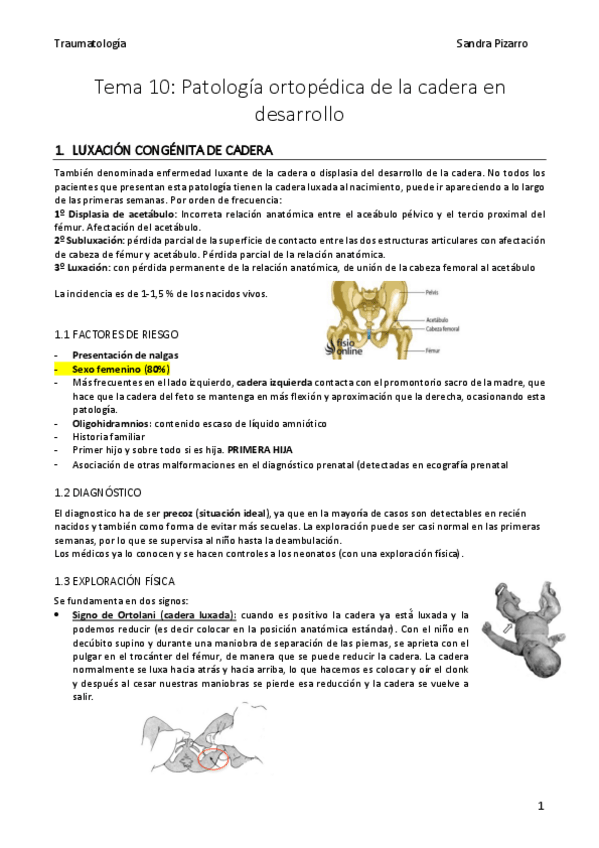 Traumatología Sandra Pizarro

Tema 10: Patología ortopédica de la cadera en desarrollo

1. LUXACIÓN CONGÉNITA DE CADERA

También denominada enfermedad luxante de la cadera o displasia del desarrollo de la cadera. No todos los pacientes que presentan esta patología tienen la cadera luxada al nacimiento, puede ir apareciendo a lo largo de las primeras semanas. Por orden de frecuencia:
1º Displasia de acetábulo: Incorreta relación anatómica entre el aceábulo pélvico y el tercio proximal del fémur. Afectación del acetábulo.
2º Subluxación: pérdida parcial de la superficie de contacto entre las dos estructuras articulares con afectación de cabeza de fémur y acetábulo. Pérdida parcial de la relación anatómica.
3º Luxación: con pérdida permanente de la relación anatómica, de unión de la cabeza femoral al acetábulo

La incidencia es de 1-1,5 % de los nacidos vivos.

Pelvis
Acetábulo
Cabeza femoral
Fémur
fisio online

1.1 FACTORES DE RIESGO
- Presentación de nalgas
- Sexo femenino (80%)
- Más frecuentes en el lado izquierdo, cadera izquierda contacta con el promontorio sacro de la madre, que hace que la cadera del feto se mantenga en más flexión y aproximación que la derecha, ocasionando esta patología.
- Oligohidramnios: contenido escaso de líquido amniótico
- Historia familiar
- Primer hijo y sobre todo si es hija. PRIMERA HIJA
- Asociación de otras malformaciones en el diagnóstico prenatal (detectadas en ecografía prenatal

1.2 DIAGNÓSTICO
El diagnostico ha de ser precoz (situación ideal), ya que en la mayoría de casos son detectables en recién nacidos y también como forma de evitar más secuelas. La exploración puede ser casi normal en las primeras semanas, por lo que se supervisa al niño hasta la deambulación.
Los médicos ya lo conocen y se hacen controles a los neonatos (con una exploración física).

1.3 EXPLORACIÓN FÍSICA
Se fundamenta en dos signos:
• Signo de Ortolani (cadera luxada): cuando es positivo la cadera ya está luxada y la podemos reducir (es decir colocar en la posición anatómica estándar). Con el niño en decúbito supino y durante una maniobra de separación de las piernas, se aprieta con el pulgar en el trocánter del fémur, de manera que se puede reducir la cadera. La cadera normalmente se luxa hacia atrás y hacia arriba, lo que hacemos es colocar y oír el clonk y después al cesar nuestras maniobras se pierde esa reducción y la cadera se vuelve a salir.

1